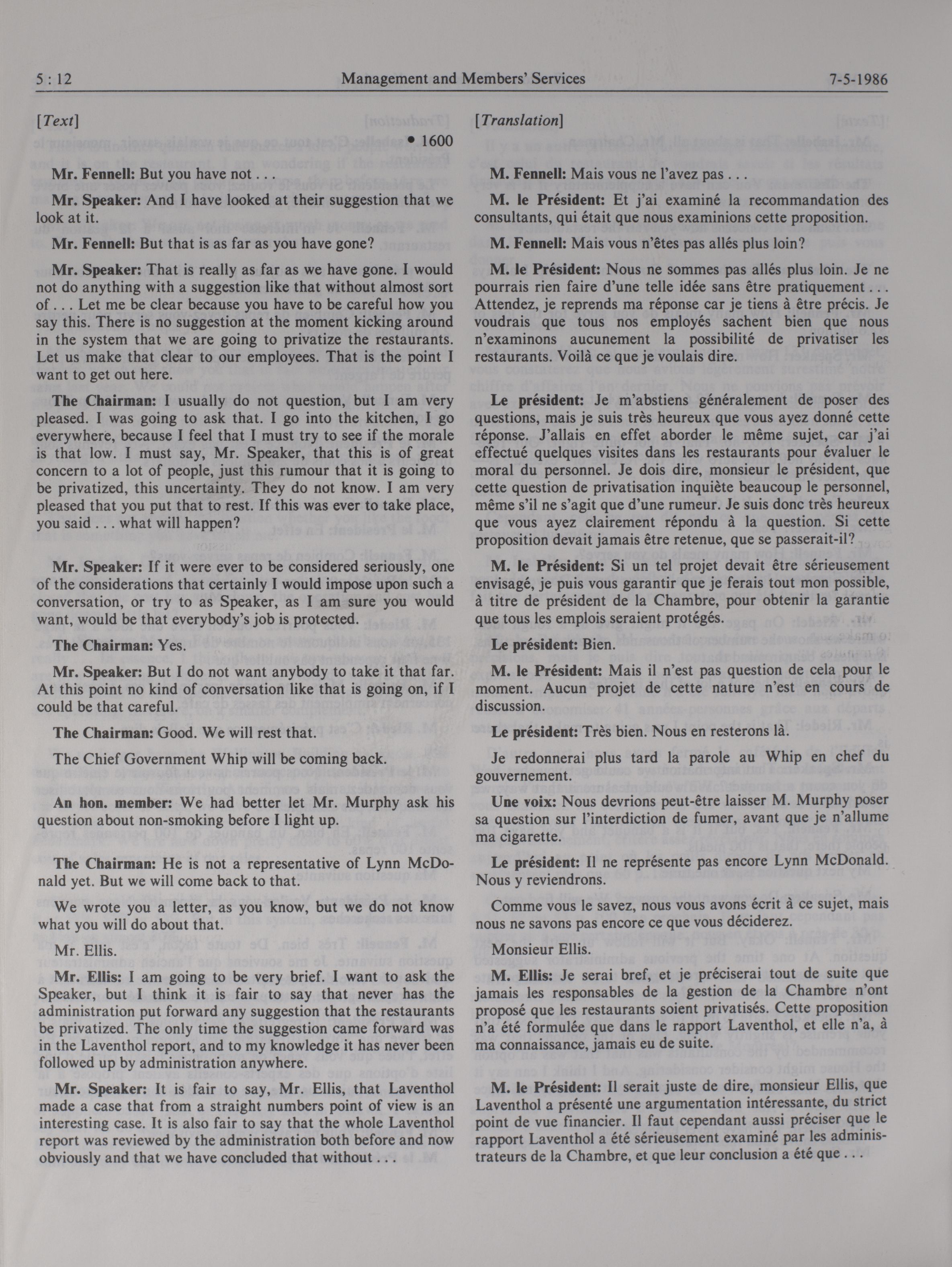 5 : 12 Management and Members' Services 7-5-1986

[Text]

• 1600

Mr. Fennell: But you have not . . .

Mr. Speaker: And I have looked at their suggestion that we look at it.

Mr. Fennell: But that is as far as you have gone?

Mr. Speaker: That is really as far as we have gone. I would not do anything with a suggestion like that without almost sort of . . . Let me be clear because you have to be careful how you say this. There is no suggestion at the moment kicking around in the system that we are going to privatize the restaurants. Let us make that clear to our employees. That is the point I want to get out here.

The Chairman: I usually do not question, but I am very pleased. I was going to ask that. I go into the kitchen, I go everywhere, because I feel that I must try to see if the morale is that low. I must say, Mr. Speaker, that this is of great concern to a lot of people, just this rumour that it is going to be privatized, this uncertainty. They do not know. I am very pleased that you put that to rest. If this was ever to take place, you said . . . what will happen?

Mr. Speaker: If it were ever to be considered seriously, one of the considerations that certainly I would impose upon such a conversation, or try to as Speaker, as I am sure you would want, would be that everybody's job is protected.

The Chairman: Yes.

Mr. Speaker: But I do not want anybody to take it that far. At this point no kind of conversation like that is going on, if I could be that careful.

The Chairman: Good. We will rest that.

The Chief Government Whip will be coming back.

An hon. member: We had better let Mr. Murphy ask his question about non-smoking before I light up.

The Chairman: He is not a representative of Lynn McDonald yet. But we will come back to that.

We wrote you a letter, as you know, but we do not know what you will do about that.

Mr. Ellis.

Mr. Ellis: I am going to be very brief. I want to ask the Speaker, but I think it is fair to say that never has the administration put forward any suggestion that the restaurants be privatized. The only time the suggestion came forward was in the Laventhol report, and to my knowledge it has never been followed up by administration anywhere.

Mr. Speaker: It is fair to say, Mr. Ellis, that Laventhol made a case that from a straight numbers point of view is an interesting case. It is also fair to say that the whole Laventhol report was reviewed by the administration both before and now obviously and that we have concluded that without . . .

[Translation]

M. Fennell: Mais vous ne l'avez pas . . .

M. le Président: Et j'ai examiné la recommandation des consultants, qui était que nous examinions cette proposition.

M. Fennell: Mais vous n'êtes pas allés plus loin?

M. le Président: Nous ne sommes pas allés plus loin. Je ne pourrais rien faire d'une telle idée sans être pratiquement . . . Attendez, je reprends ma réponse car je tiens à être précis. Je voudrais que tous nos employés sachent bien que nous n'examinons aucunement la possibilité de privatiser les restaurants. Voilà ce que je voulais dire.

Le président: Je m'abstiens généralement de poser des questions, mais je suis très heureux que vous ayez donné cette réponse. J'allais en effet aborder le même sujet, car j'ai effectué quelques visites dans les restaurants pour évaluer le moral du personnel. Je dois dire, monsieur le président, que cette question de privatisation inquiète beaucoup le personnel, même s'il ne s'agit que d'une rumeur. Je suis donc très heureux que vous ayez clairement répondu à la question. Si cette proposition devait jamais être retenue, que se passerait-il?

M. le Président: Si un tel projet devait être sérieusement envisagé, je puis vous garantir que je ferais tout mon possible, à titre de président de la Chambre, pour obtenir la garantie que tous les emplois seraient protégés.

Le président: Bien.

M. le Président: Mais il n'est pas question de cela pour le moment. Aucun projet de cette nature n'est en cours de discussion.

Le président: Très bien. Nous en resterons là.

Je redonnerai plus tard la parole au Whip en chef du gouvernement.

Une voix: Nous devrions peut-être laisser M. Murphy poser sa question sur l'interdiction de fumer, avant que je n'allume ma cigarette.

Le président: Il ne représente pas encore Lynn McDonald. Nous y reviendrons.

Comme vous le savez, nous vous avons écrit à ce sujet, mais nous ne savons pas encore ce que vous déciderez.

Monsieur Ellis.

M. Ellis: Je serai bref, et je préciserai tout de suite que jamais les responsables de la gestion de la Chambre n'ont proposé que les restaurants soient privatisés. Cette proposition n'a été formulée que dans le rapport Laventhol, et elle n'a, à ma connaissance, jamais eu de suite.

M. le Président: Il serait juste de dire, monsieur Ellis, que Laventhol a présenté une argumentation intéressante, du strict point de vue financier. Il faut cependant aussi préciser que le rapport Laventhol a été sérieusement examiné par les administrateurs de la Chambre, et que leur conclusion a été que . . .